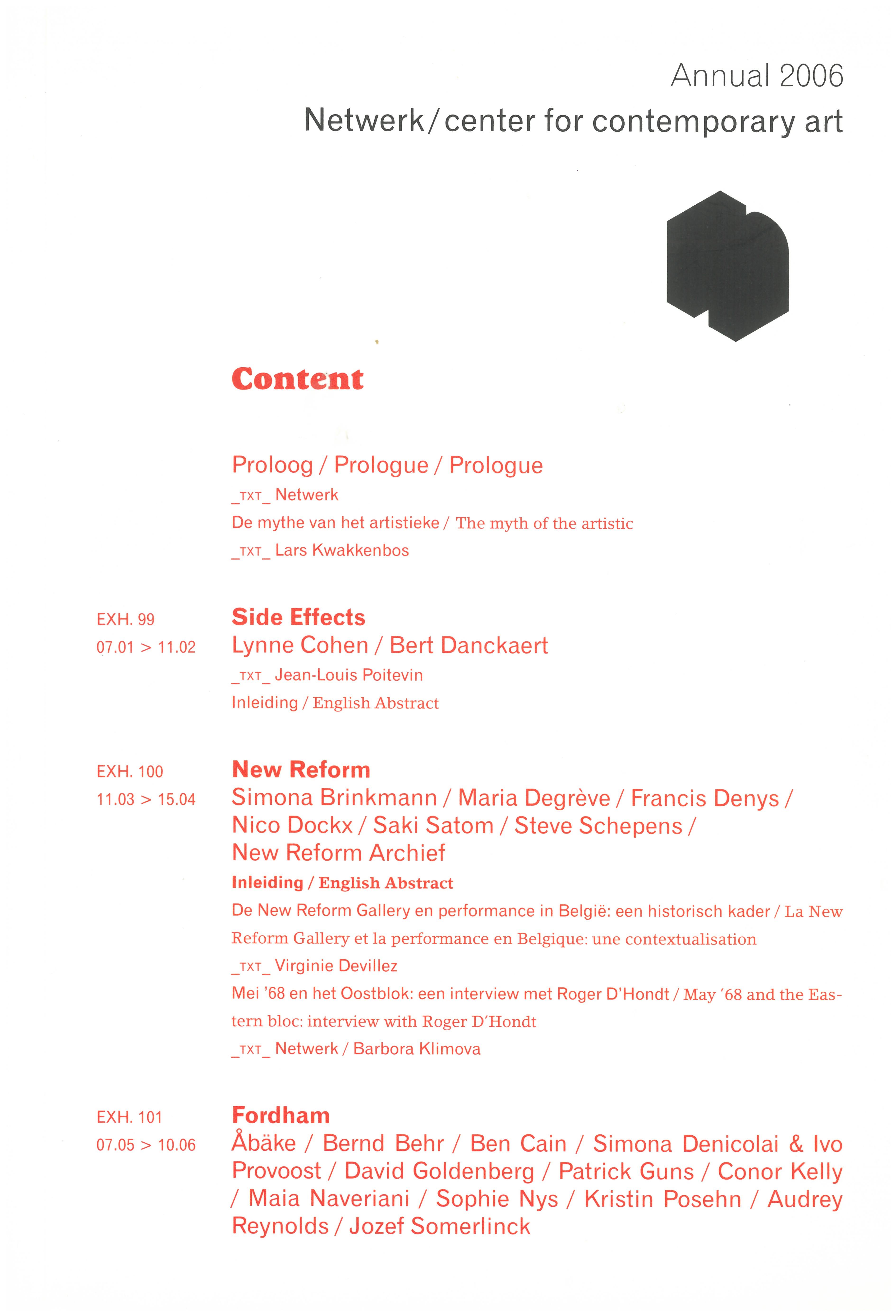 Annual 2006
Netwerk / center for contemporary art

Content

Proloog / Prologue / Prologue
_TXT_ Netwerk
De mythe van het artistieke / The myth of the artistic
_TXT_ Lars Kwakkenbos

EXH. 99
07.01 > 11.02
Side Effects
Lynne Cohen / Bert Danckaert
_TXT_ Jean-Louis Poitevin
Inleiding / English Abstract

EXH. 100
11.03 > 15.04
New Reform
Simona Brinkmann / Maria Degrève / Francis Denys / Nico Dockx / Saki Satom / Steve Schepens / New Reform Archief
Inleiding / English Abstract
De New Reform Gallery en performance in België: een historisch kader / La New Reform Gallery et la performance en Belgique: une contextualisation
_TXT_ Virginie Devillez
Mei '68 en het Oostblok: een interview met Roger D'Hondt / May '68 and the Eastern bloc: interview with Roger D'Hondt
_TXT_ Netwerk / Barbora Klimova

EXH. 101
07.05 > 10.06
Fordham
Åbäke / Bernd Behr / Ben Cain / Simona Denicolai & Ivo Provoost / David Goldenberg / Patrick Guns / Conor Kelly / Maia Naveriani / Sophie Nys / Kristin Posehn / Audrey Reynolds / Jozef Somerlinck